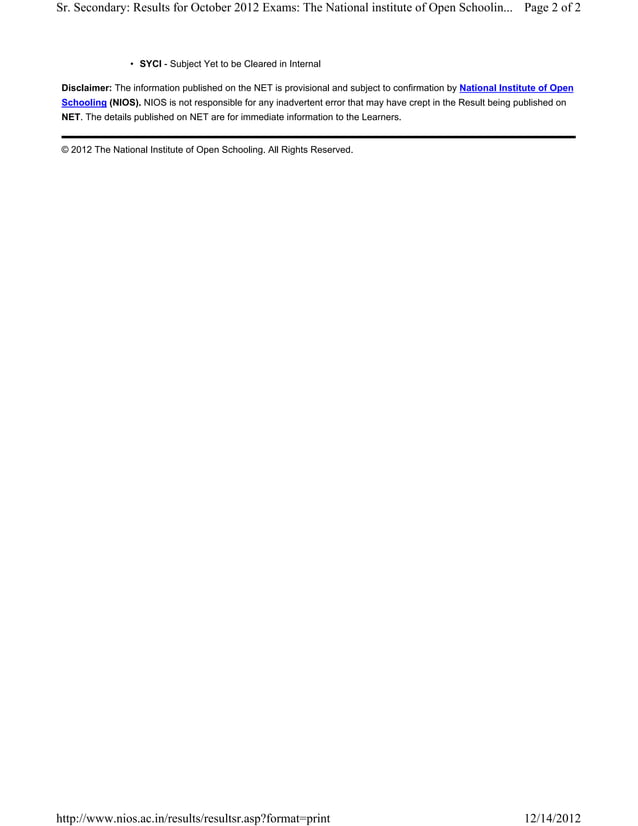 Sr. Secondary: Results for October 2012 Exams: The National institute of Open Schoolin... Page 2 of 2

• SYCI - Subject Yet to be Cleared in Internal

Disclaimer: The information published on the NET is provisional and subject to confirmation by National Institute of Open Schooling (NIOS). NIOS is not responsible for any inadvertent error that may have crept in the Result being published on NET. The details published on NET are for immediate information to the Learners.

© 2012 The National Institute of Open Schooling. All Rights Reserved.

http://www.nios.ac.in/results/resultsr.asp?format=print 12/14/2012